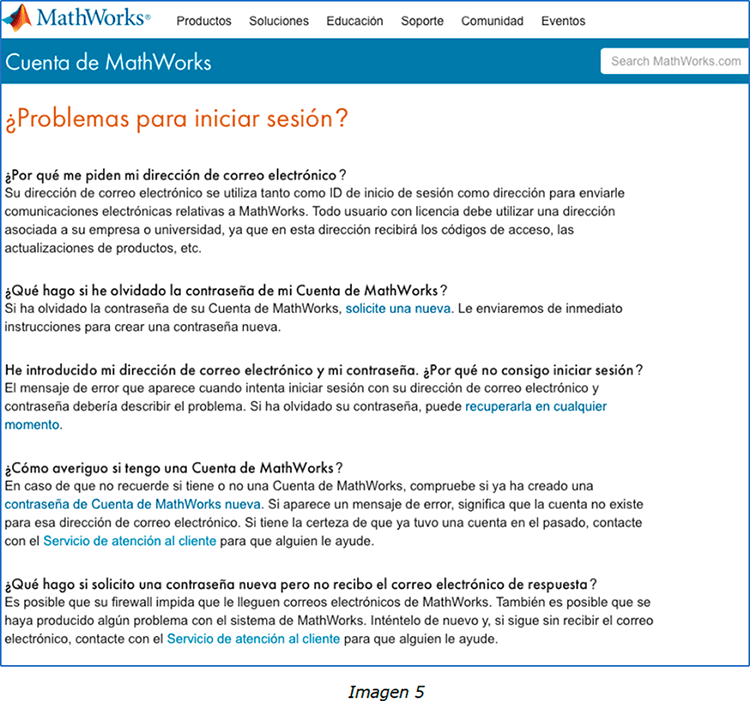 MathWorks®

Productos Soluciones Educación Soporte Comunidad Eventos

Cuenta de MathWorks

Search MathWorks.com

¿Problemas para iniciar sesión?

¿Por qué me piden mi dirección de correo electrónico?
Su dirección de correo electrónico se utiliza tanto como ID de inicio de sesión como dirección para enviarle comunicaciones electrónicas relativas a MathWorks. Todo usuario con licencia debe utilizar una dirección asociada a su empresa o universidad, ya que en esta dirección recibirá los códigos de acceso, las actualizaciones de productos, etc.

¿Qué hago si he olvidado la contraseña de mi Cuenta de MathWorks?
Si ha olvidado la contraseña de su Cuenta de MathWorks, solicite una nueva. Le enviaremos de inmediato instrucciones para crear una contraseña nueva.

He introducido mi dirección de correo electrónico y mi contraseña. ¿Por qué no consigo iniciar sesión?
El mensaje de error que aparece cuando intenta iniciar sesión con su dirección de correo electrónico y contraseña debería describir el problema. Si ha olvidado su contraseña, puede recuperarla en cualquier momento.

¿Cómo averiguo si tengo una Cuenta de MathWorks?
En caso de que no recuerde si tiene o no una Cuenta de MathWorks, compruebe si ya ha creado una contraseña de Cuenta de MathWorks nueva. Si aparece un mensaje de error, significa que la cuenta no existe para esa dirección de correo electrónico. Si tiene la certeza de que ya tuvo una cuenta en el pasado, contacte con el Servicio de atención al cliente para que alguien le ayude.

¿Qué hago si solicito una contraseña nueva pero no recibo el correo electrónico de respuesta?
Es posible que su firewall impida que le lleguen correos electrónicos de MathWorks. También es posible que se haya producido algún problema con el sistema de MathWorks. Inténtelo de nuevo y, si sigue sin recibir el correo electrónico, contacte con el Servicio de atención al cliente para que alguien le ayude.

Imagen 5